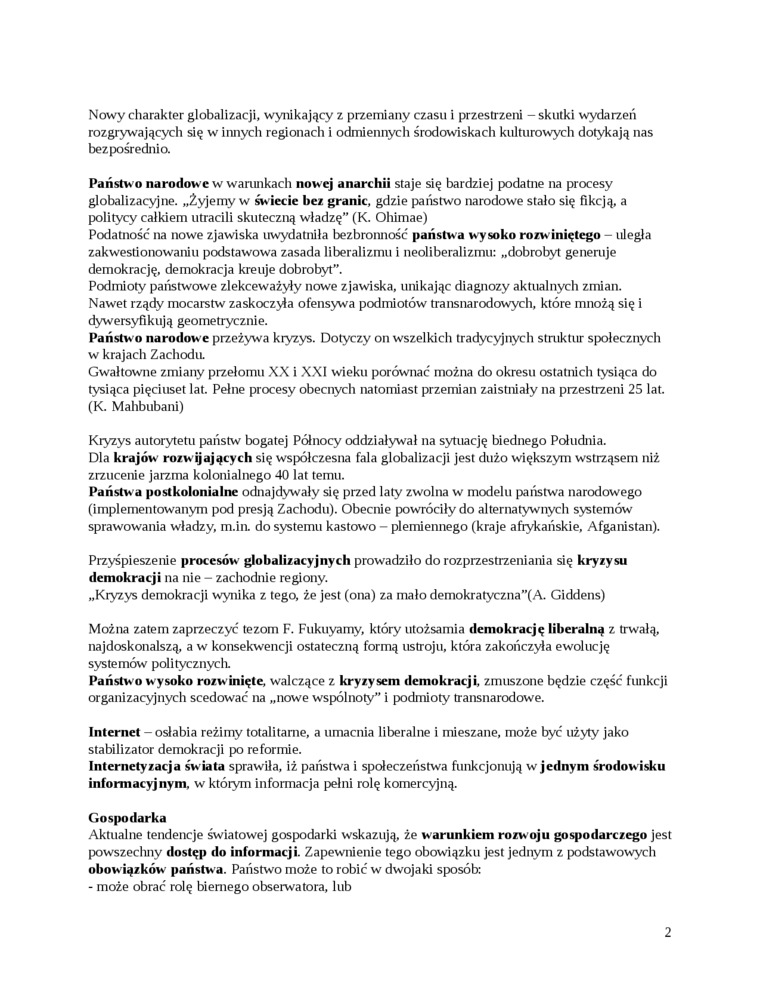 Nowy charakter globalizacji, wynikający z przemiany czasu i przestrzeni – skutki wydarzeń rozgrywających się w innych regionach i odmiennych środowiskach kulturowych dotykają nas bezpośrednio.

Państwo narodowe w warunkach nowej anarchii staje się bardziej podatne na procesy globalizacyjne. „Żyjemy w świecie bez granic, gdzie państwo narodowe stało się fikcją, a politycy całkiem utracili skuteczną władzę" (K. Ohimae)
Podatność na nowe zjawiska uwydatniła bezbronność państwa wysoko rozwiniętego – uległa zakwestionowaniu podstawowa zasada liberalizmu i neoliberalizmu: „dobrobyt generuje demokrację, demokracja kreuje dobrobyt".
Podmioty państwowe zlekceważyły nowe zjawiska, unikając diagnozy aktualnych zmian.
Nawet rządy mocarstw zaskoczyła ofensywa podmiotów transnarodowych, które mnożą się i dywersyfikują geometrycznie.
Państwo narodowe przeżywa kryzys. Dotyczy on wszelkich tradycyjnych struktur społecznych w krajach Zachodu.
Gwałtowne zmiany przełomu XX i XXI wieku porównać można do okresu ostatnich tysiąca do tysiąca pięciuset lat. Pełne procesy obecnych natomiast przemian zaistniały na przestrzeni 25 lat. (K. Mahbubani)

Kryzys autorytetu państw bogatej Północy oddziaływał na sytuację biednego Południa.
Dla krajów rozwijających się współczesna fala globalizacji jest dużo większym wstrząsem niż zrzucenie jarzma kolonialnego 40 lat temu.
Państwa postkolonialne odnajdywały się przed laty zwolna w modelu państwa narodowego (implementowanym pod presją Zachodu). Obecnie powróciły do alternatywnych systemów sprawowania władzy, m.in. do systemu kastowo – plemiennego (kraje afrykańskie, Afganistan).

Przyśpieszenie procesów globalizacyjnych prowadziło do rozprzestrzeniania się kryzysu demokracji na nie – zachodnie regiony.
„Kryzys demokracji wynika z tego, że jest (ona) za mało demokratyczna"(A. Giddens)

Można zatem zaprzeczyć tezom F. Fukuyamy, który utożsamia demokrację liberalną z trwałą, najdoskonalszą, a w konsekwencji ostateczną formą ustroju, która zakończyła ewolucję systemów politycznych.
Państwo wysoko rozwinięte, walczące z kryzysem demokracji, zmuszone będzie część funkcji organizacyjnych scedować na „nowe wspólnoty" i podmioty transnarodowe.

Internet – osłabia reżimy totalitarne, a umacnia liberalne i mieszane, może być użyty jako stabilizator demokracji po reformie.
Internetyzacja świata sprawiła, iż państwa i społeczeństwa funkcjonują w jednym środowisku informacyjnym, w którym informacja pełni rolę komercyjną.

Gospodarka
Aktualne tendencje światowej gospodarki wskazują, że warunkiem rozwoju gospodarczego jest powszechny dostęp do informacji. Zapewnienie tego obowiązku jest jednym z podstawowych obowiązków państwa. Państwo może to robić w dwojaki sposób:
- może obrać rolę biernego obserwatora, lub

2